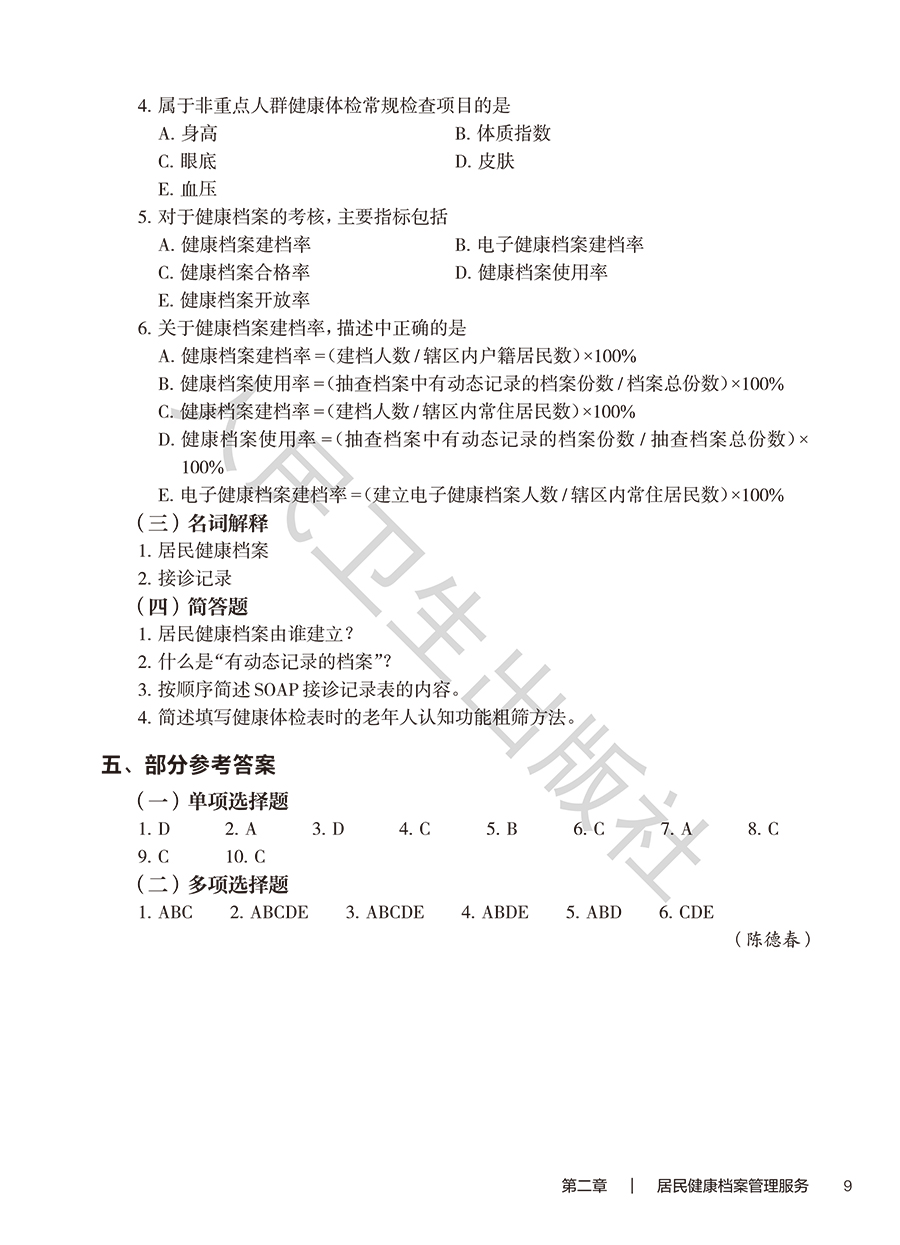 4. 属于非重点人群健康体检常规检查项目的是

A. 身高
B. 体质指数
C. 眼底
D. 皮肤
E. 血压

5. 对于健康档案的考核，主要指标包括

A. 健康档案建档率
B. 电子健康档案建档率
C. 健康档案合格率
D. 健康档案使用率
E. 健康档案开放率

6. 关于健康档案建档率，描述中正确的是

A. 健康档案建档率 =（建档人数 / 辖区内户籍居民数）×100%
B. 健康档案使用率 =（抽查档案中有动态记录的档案份数 / 档案总份数）×100%
C. 健康档案建档率 =（建档人数 / 辖区内常住居民数）×100%
D. 健康档案使用率 =（抽查档案中有动态记录的档案份数 / 抽查档案总份数）×100%
E. 电子健康档案建档率 =（建立电子健康档案人数 / 辖区内常住居民数）×100%

（三）名词解释

1. 居民健康档案
2. 接诊记录

（四）简答题

1. 居民健康档案由谁建立？
2. 什么是“有动态记录的档案”？
3. 按顺序简述 SOAP 接诊记录表的内容。
4. 简述填写健康体检表时的老年人认知功能粗筛方法。

五、部分参考答案

（一）单项选择题

1. D 2. A 3. D 4. C 5. B 6. C 7. A 8. C 9. C 10. C

（二）多项选择题

1. ABC 2. ABCDE 3. ABCDE 4. ABDE 5. ABD 6. CDE

（陈德春）

人民卫生出版社

第二章 | 居民健康档案管理服务 9